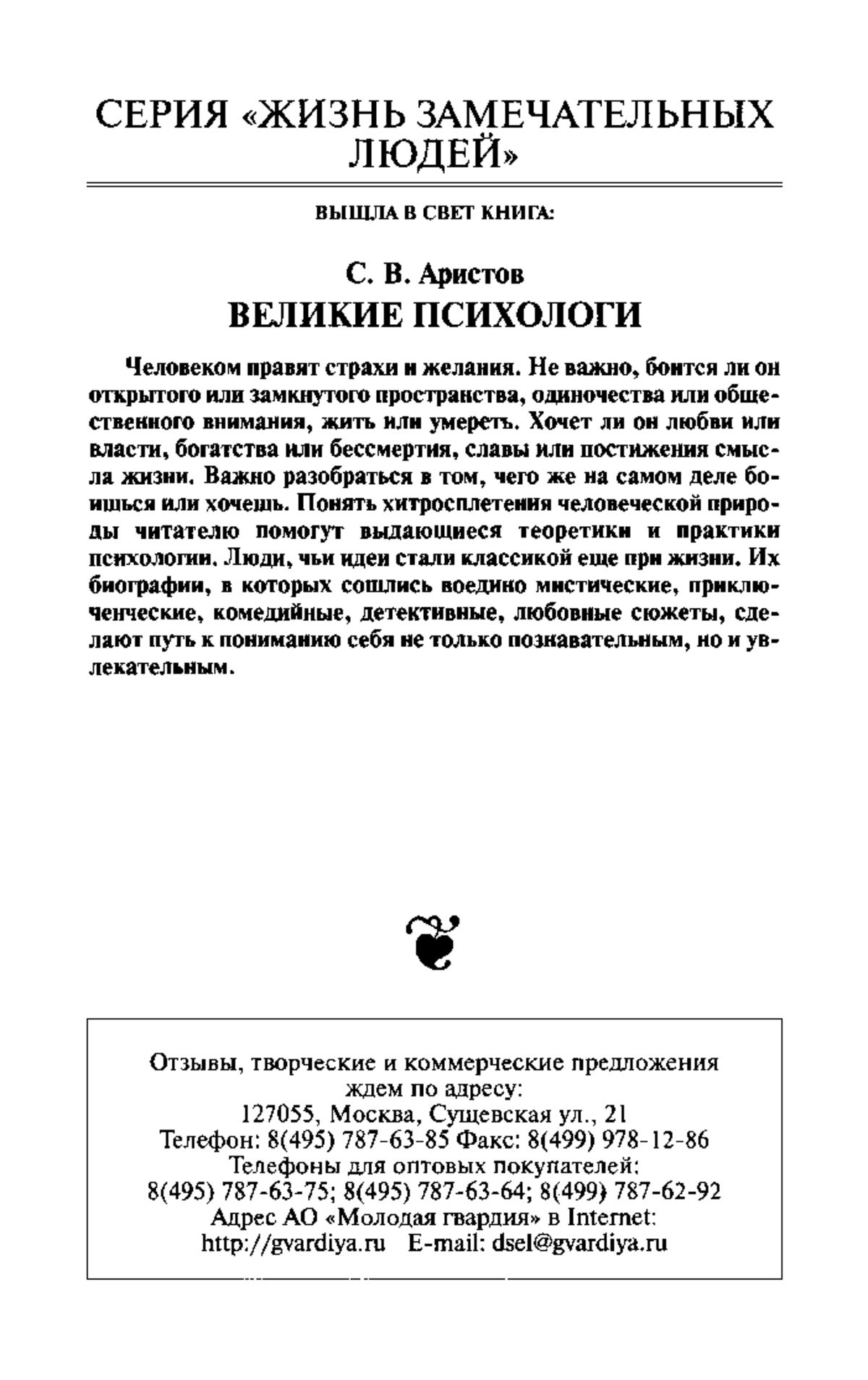 СЕРИЯ «ЖИЗНЬ ЗАМЕЧАТЕЛЬНЫХ ЛЮДЕЙ»

ВЫШЛА В СВЕТ КНИГА:

С. В. Аристов
ВЕЛИКИЕ ПСИХОЛОГИ

Человеком правят страхи и желания. Не важно, боится ли он открытого или замкнутого пространства, одиночества или общественного внимания, жить или умереть. Хочет ли он любви или власти, богатства или бессмертия, славы или постижения смысла жизни. Важно разобраться в том, чего же на самом деле боишься или хочешь. Понять хитросплетения человеческой природы читателю помогут выдающиеся теоретики и практики психологии. Люди, чьи идеи стали классикой еще при жизни. Их биографии, в которых сошлись воедино мистические, приключенческие, комедийные, детективные, любовные сюжеты, сделают путь к пониманию себя не только познавательным, но и увлекательным.

Отзывы, творческие и коммерческие предложения ждем по адресу:
127055, Москва, Сущевская ул., 21
Телефон: 8(495) 787-63-85 Факс: 8(499) 978-12-86
Телефоны для оптовых покупателей:
8(495) 787-63-75; 8(495) 787-63-64; 8(499) 787-62-92
Адрес АО «Молодая гвардия» в Internet:
http://gvardiya.ru E-mail: dsel@gvardiya.ru